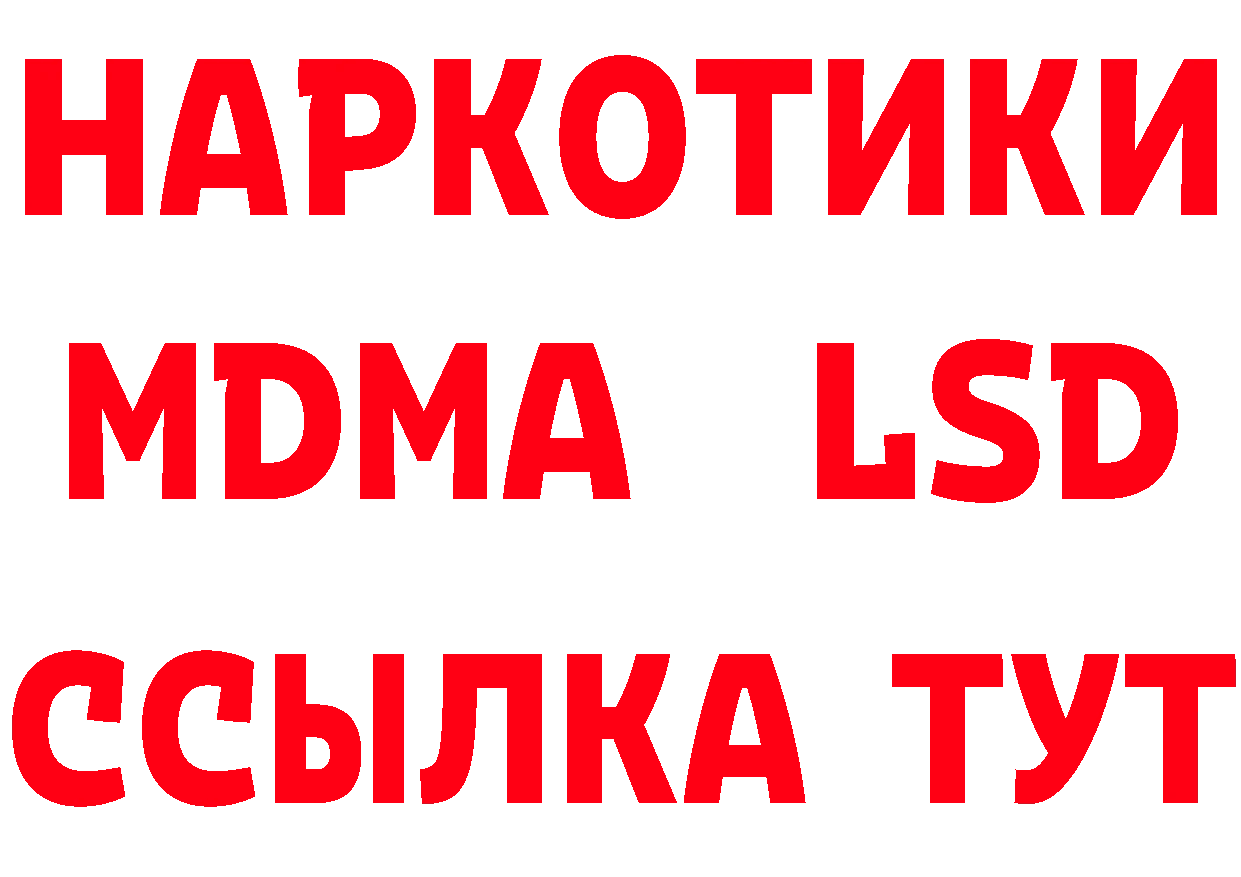 НАРКОТИКИ
MDMA LSD
ССЫЛКА ТУТ